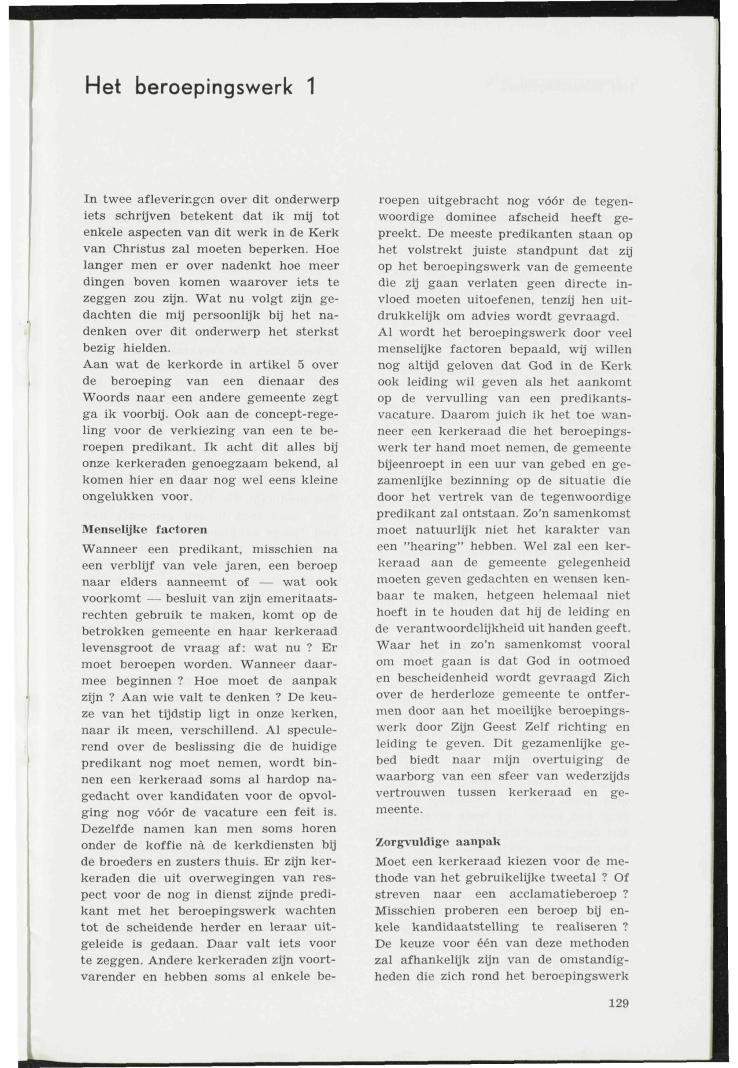 Het beroepingswerk 1

In twee afleveringen over dit onderwerp iets schrijven betekent dat ik mij tot enkele aspecten van dit werk in de Kerk van Christus zal moeten beperken. Hoe langer men er over nadenkt hoe meer dingen boven komen waarover iets te zeggen zou zijn. Wat nu volgt zijn gedachten die mij persoonlijk bij het nadenken over dit onderwerp het sterkst bezig hielden.
Aan wat de kerkorde in artikel 5 over de beroeping van een dienaar des Woords naar een andere gemeente zegt ga ik voorbij. Ook aan de concept-regeling voor de verkiezing van een te beroepen predikant. Ik acht dit alles bij onze kerkeraden genoegzaam bekend, al komen hier en daar nog wel eens kleine ongelukken voor.

Menselijke factoren
Wanneer een predikant, misschien na een verblijf van vele jaren, een beroep naar elders aanneemt of — wat ook voorkomt — besluit van zijn emeritaatsrechten gebruik te maken, komt op de betrokken gemeente en haar kerkeraad levensgroot de vraag af: wat nu ? Er moet beroepen worden. Wanneer daarmee beginnen ? Hoe moet de aanpak zijn ? Aan wie valt te denken ? De keuze van het tijdstip ligt in onze kerken, naar ik meen, verschillend. Al speculerend over de beslissing die de huidige predikant nog moet nemen, wordt binnen een kerkeraad soms al hardop nagedacht over kandidaten voor de opvolging nog vóór de vacature een feit is. Dezelfde namen kan men soms horen onder de koffie nà de kerkdiensten bij de broeders en zusters thuis. Er zijn kerkeraden die uit overwegingen van respect voor de nog in dienst zijnde predikant met het beroepingswerk wachten tot de scheidende herder en leraar uitgeleide is gedaan. Daar valt iets voor te zeggen. Andere kerkeraden zijn voortvarender en hebben soms al enkele beroepen uitgebracht nog vóór de tegenwoordige dominee afscheid heeft gepreekt. De meeste predikanten staan op het volstrekt juiste standpunt dat zij op het beroepingswerk van de gemeente die zij gaan verlaten geen directe invloed moeten uitoefenen, tenzij hen uitdrukkelijk om advies wordt gevraagd.
Al wordt het beroepingswerk door veel menselijke factoren bepaald, wij willen nog altijd geloven dat God in de Kerk ook leiding wil geven als het aankomt op de vervulling van een predikantsvacature. Daarom juich ik het toe wanneer een kerkeraad die het beroepingswerk ter hand moet nemen, de gemeente bijeenroept in een uur van gebed en gezamenlijke bezinning op de situatie die door het vertrek van de tegenwoordige predikant zal ontstaan. Zo'n samenkomst moet natuurlijk niet het karakter van een "hearing" hebben. Wel zal een kerkeraad aan de gemeente gelegenheid moeten geven gedachten en wensen kenbaar te maken, hetgeen helemaal niet hoeft in te houden dat hij de leiding en de verantwoordelijkheid uit handen geeft. Waar het in zo'n samenkomst vooral om moet gaan is dat God in ootmoed en bescheidenheid wordt gevraagd Zich over de herderloze gemeente te ontfermen door aan het moeilijke beroepingswerk door Zijn Geest Zelf richting en leiding te geven. Dit gezamenlijke gebed biedt naar mijn overtuiging de waarborg van een sfeer van wederzijds vertrouwen tussen kerkeraad en gemeente.

Zorgvuldige aanpak
Moet een kerkeraad kiezen voor de methode van het gebruikelijke tweetal ? Of streven naar een acclamatieberoep ? Misschien proberen een beroep bij enkele kandidaatstelling te realiseren ? De keuze voor één van deze methoden zal afhankelijk zijn van de omstandigheden die zich rond het beroepingswerk

129